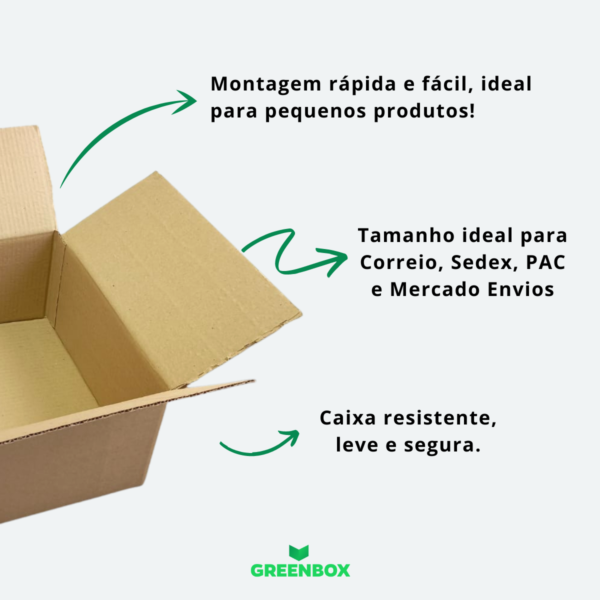 Montagem rápida e fácil, ideal para pequenos produtos!

Tamanho ideal para Correio, Sedex, PAC e Mercado Envios

Caixa resistente, leve e segura.

GREENBOX